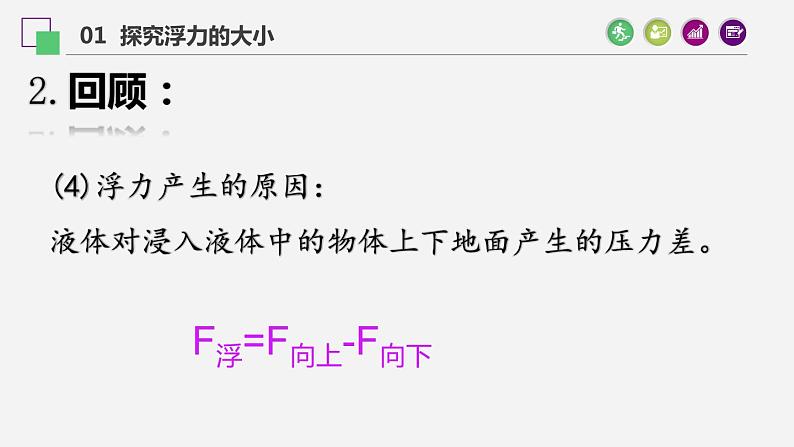 01 探究浮力的大小

2. 回顾：

(4) 浮力产生的原因：

液体对浸入液体中的物体上下地面产生的压力差。

$F_{浮}=F_{向上}-F_{向下}$